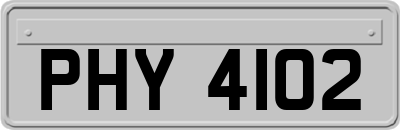 PHY 4102